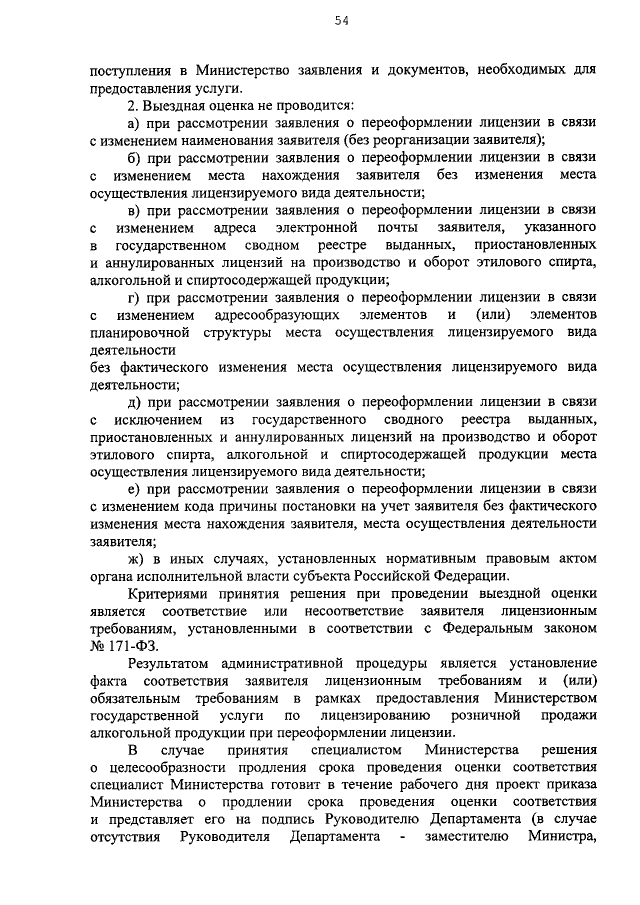 54

поступления в Министерство заявления и документов, необходимых для предоставления услуги.

2. Выездная оценка не проводится:

а) при рассмотрении заявления о переоформлении лицензии в связи с изменением наименования заявителя (без реорганизации заявителя);

б) при рассмотрении заявления о переоформлении лицензии в связи с изменением места нахождения заявителя без изменения места осуществления лицензируемого вида деятельности;

в) при рассмотрении заявления о переоформлении лицензии в связи с изменением адреса электронной почты заявителя, указанного в государственном сводном реестре выданных, приостановленных и аннулированных лицензий на производство и оборот этилового спирта, алкогольной и спиртосодержащей продукции;

г) при рассмотрении заявления о переоформлении лицензии в связи с изменением адресообразующих элементов и (или) элементов планировочной структуры места осуществления лицензируемого вида деятельности

без фактического изменения места осуществления лицензируемого вида деятельности;

д) при рассмотрении заявления о переоформлении лицензии в связи с исключением из государственного сводного реестра выданных, приостановленных и аннулированных лицензий на производство и оборот этилового спирта, алкогольной и спиртосодержащей продукции места осуществления лицензируемого вида деятельности;

е) при рассмотрении заявления о переоформлении лицензии в связи с изменением кода причины постановки на учет заявителя без фактического изменения места нахождения заявителя, места осуществления деятельности заявителя;

ж) в иных случаях, установленных нормативным правовым актом органа исполнительной власти субъекта Российской Федерации.

Критериями принятия решения при проведении выездной оценки является соответствие или несоответствие заявителя лицензионным требованиям, установленными в соответствии с Федеральным законом № 171-ФЗ.

Результатом административной процедуры является установление факта соответствия заявителя лицензионным требованиям и (или) обязательным требованиям в рамках предоставления Министерством государственной услуги по лицензированию розничной продажи алкогольной продукции при переоформлении лицензии.

В случае принятия специалистом Министерства решения о целесообразности продления срока проведения оценки соответствия специалист Министерства готовит в течение рабочего дня проект приказа Министерства о продлении срока проведения оценки соответствия и представляет его на подпись Руководителю Департамента (в случае отсутствия Руководителя Департамента - заместителю Министра,